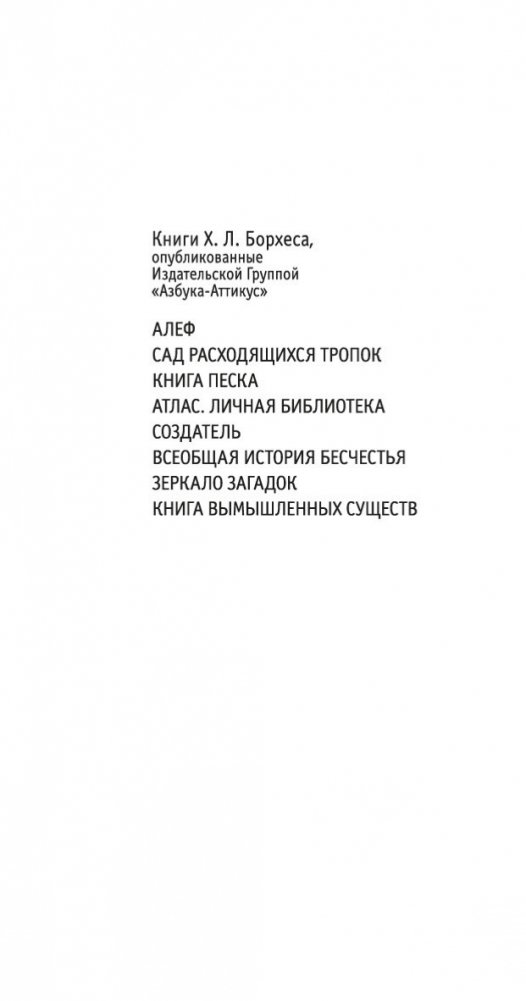 Книги Х. Л. Борхеса,
опубликованные
Издательской Группой
«Азбука-Аттикус»

АЛЕФ
САД РАСХОДЯЩИХСЯ ТРОПОК
КНИГА ПЕСКА
АТЛАС. ЛИЧНАЯ БИБЛИОТЕКА
СОЗДАТЕЛЬ
ВСЕОБЩАЯ ИСТОРИЯ БЕСЧЕСТЬЯ
ЗЕРКАЛО ЗАГАДОК
КНИГА ВЫМЫШЛЕННЫХ СУЩЕСТВ